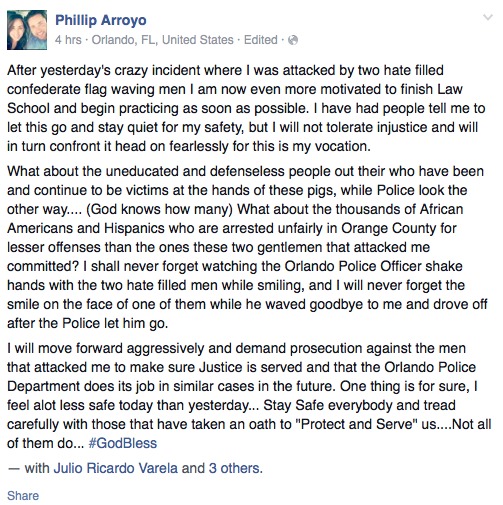 Phillip Arroyo
4 hrs · Orlando, FL, United States · Edited ·

After yesterday's crazy incident where I was attacked by two hate filled confederate flag waving men I am now even more motivated to finish Law School and begin practicing as soon as possible. I have had people tell me to let this go and stay quiet for my safety, but I will not tolerate injustice and will in turn confront it head on fearlessly for this is my vocation.

What about the uneducated and defenseless people out their who have been and continue to be victims at the hands of these pigs, while Police look the other way.... (God knows how many) What about the thousands of African Americans and Hispanics who are arrested unfairly in Orange County for lesser offenses than the ones these two gentlemen that attacked me committed? I shall never forget watching the Orlando Police Officer shake hands with the two hate filled men while smiling, and I will never forget the smile on the face of one of them while he waved goodbye to me and drove off after the Police let him go.

I will move forward aggressively and demand prosecution against the men that attacked me to make sure Justice is served and that the Orlando Police Department does its job in similar cases in the future. One thing is for sure, I feel alot less safe today than yesterday... Stay Safe everybody and tread carefully with those that have taken an oath to "Protect and Serve" us....Not all of them do... #GodBless

— with Julio Ricardo Varela and 3 others.

Share